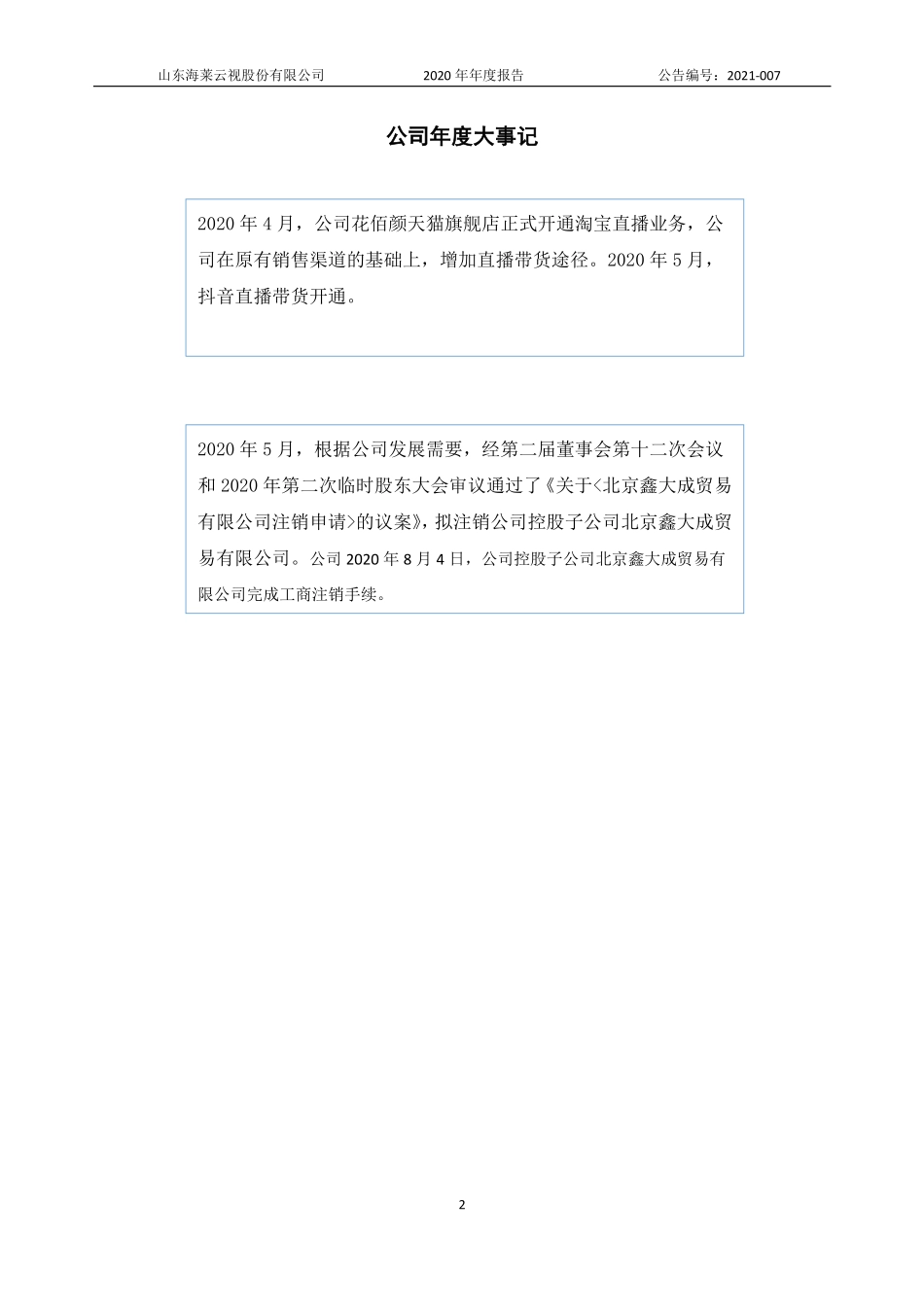 山东海莱云视股份有限公司　　2020 年年度报告　　公告编号：2021-007

公司年度大事记

2020 年 4 月，公司花佰颜天猫旗舰店正式开通淘宝直播业务，公司在原有销售渠道的基础上，增加直播带货途径。2020 年 5 月，抖音直播带货开通。

2020 年 5 月，根据公司发展需要，经第二届董事会第十二次会议和 2020 年第二次临时股东大会审议通过了《关于<北京鑫大成贸易有限公司注销申请>的议案》，拟注销公司控股子公司北京鑫大成贸易有限公司。公司 2020 年 8 月 4 日，公司控股子公司北京鑫大成贸易有限公司完成工商注销手续。

2